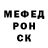 МЕФЕД
РОН
СК